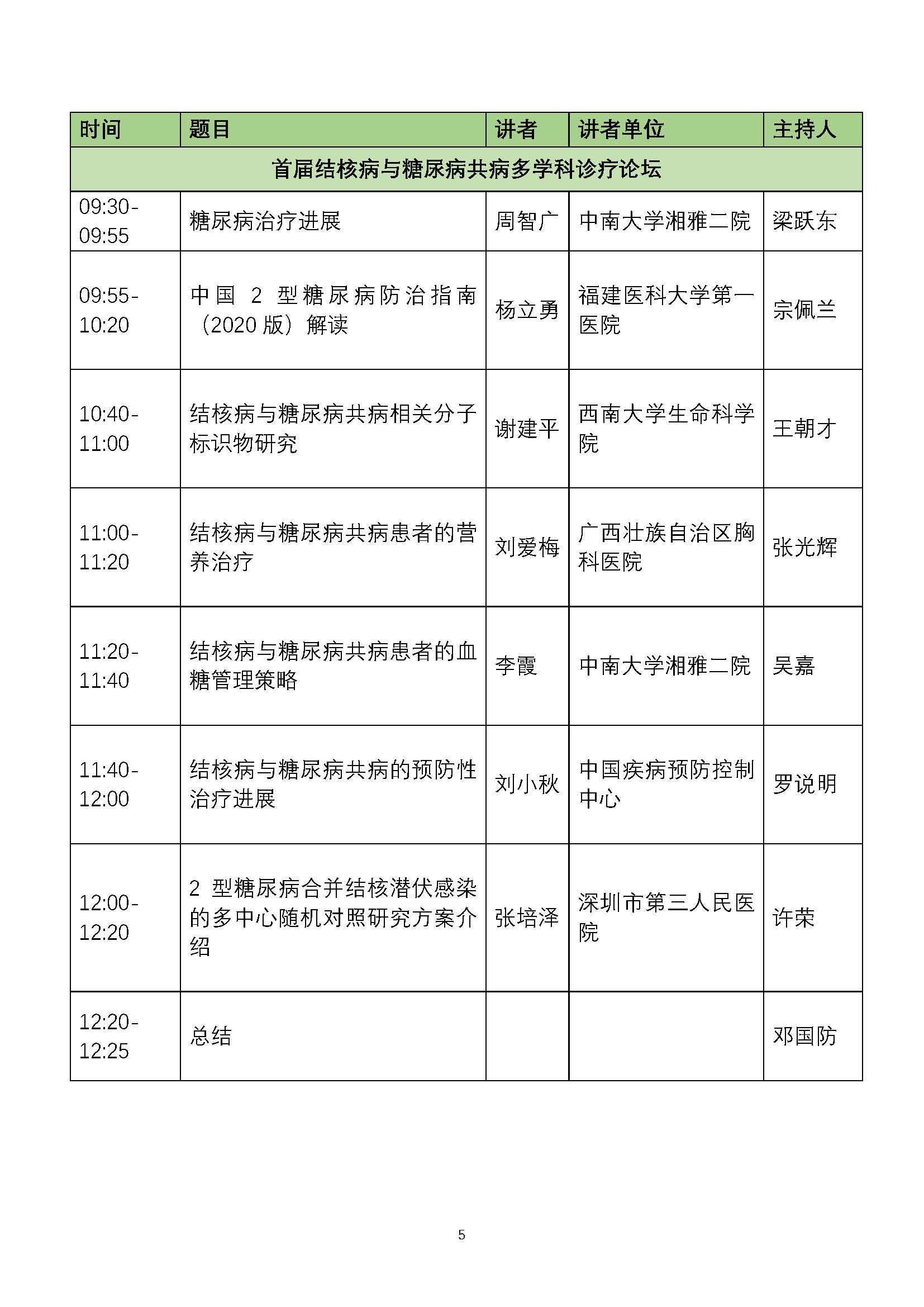 | 时间 | 题目 | 讲者 | 讲者单位 | 主持人 |
|---|---|---|---|---|
| 首届结核病与糖尿病共病多学科诊疗论坛 | | | | |
| 09:30-09:55 | 糖尿病治疗进展 | 周智广 | 中南大学湘雅二院 | 梁跃东 |
| 09:55-10:20 | 中国 2 型糖尿病防治指南（2020 版）解读 | 杨立勇 | 福建医科大学第一医院 | 宗佩兰 |
| 10:40-11:00 | 结核病与糖尿病共病相关分子标识物研究 | 谢建平 | 西南大学生命科学院 | 王朝才 |
| 11:00-11:20 | 结核病与糖尿病共病患者的营养治疗 | 刘爱梅 | 广西壮族自治区胸科医院 | 张光辉 |
| 11:20-11:40 | 结核病与糖尿病共病患者的血糖管理策略 | 李霞 | 中南大学湘雅二院 | 吴嘉 |
| 11:40-12:00 | 结核病与糖尿病共病的预防性治疗进展 | 刘小秋 | 中国疾病预防控制中心 | 罗说明 |
| 12:00-12:20 | 2 型糖尿病合并结核潜伏感染的多中心随机对照研究方案介绍 | 张培泽 | 深圳市第三人民医院 | 许荣 |
| 12:20-12:25 | 总结 | | | 邓国防 |

5